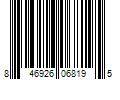 8 46926 06819 5